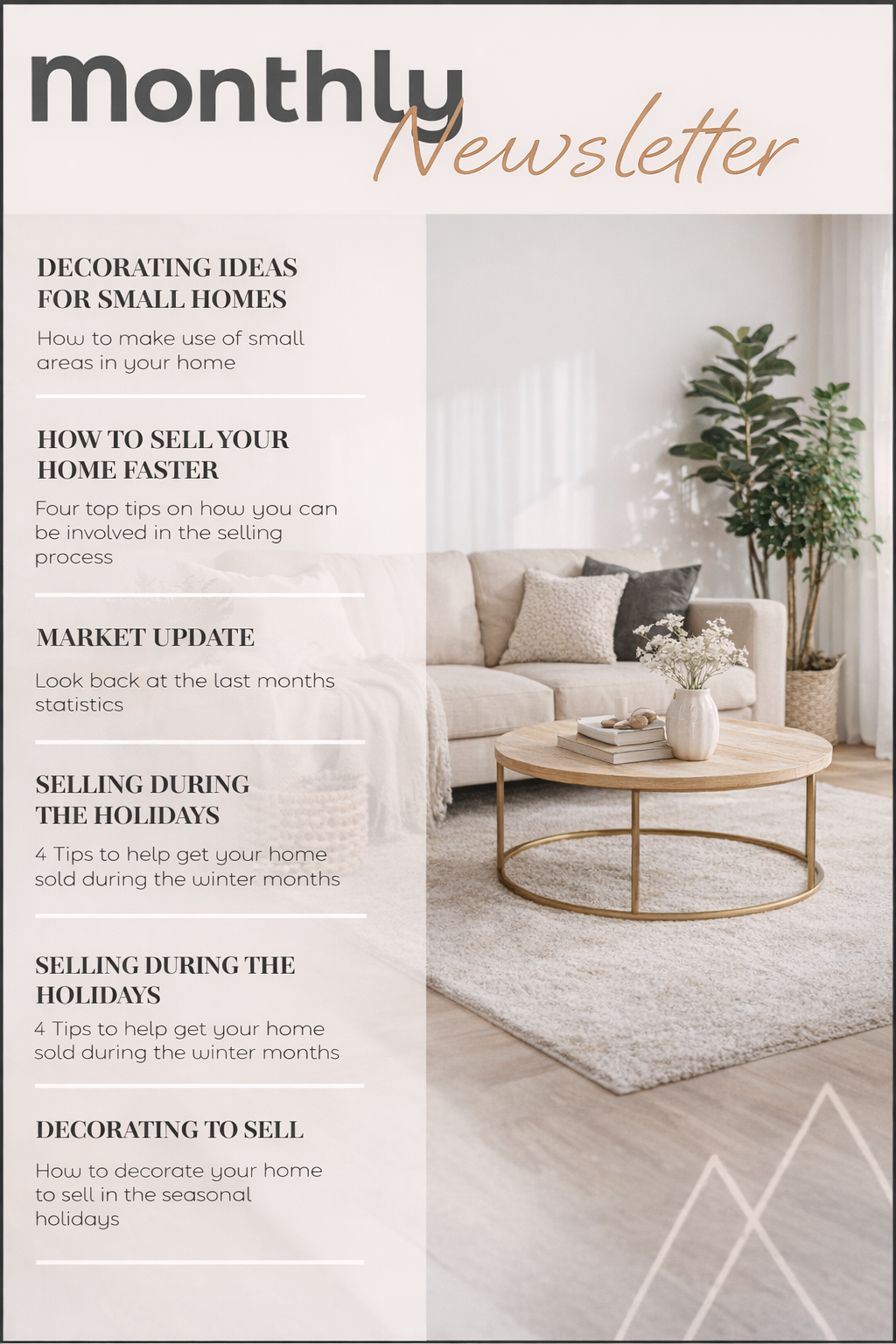 Monthly Newsletter

DECORATING IDEAS FOR SMALL HOMES

How to make use of small areas in your home

HOW TO SELL YOUR HOME FASTER

Four top tips on how you can be involved in the selling process

MARKET UPDATE

Look back at the last months statistics

SELLING DURING THE HOLIDAYS

4 Tips to help get your home sold during the winter months

SELLING DURING THE HOLIDAYS

4 Tips to help get your home sold during the winter months

DECORATING TO SELL

How to decorate your home to sell in the seasonal holidays